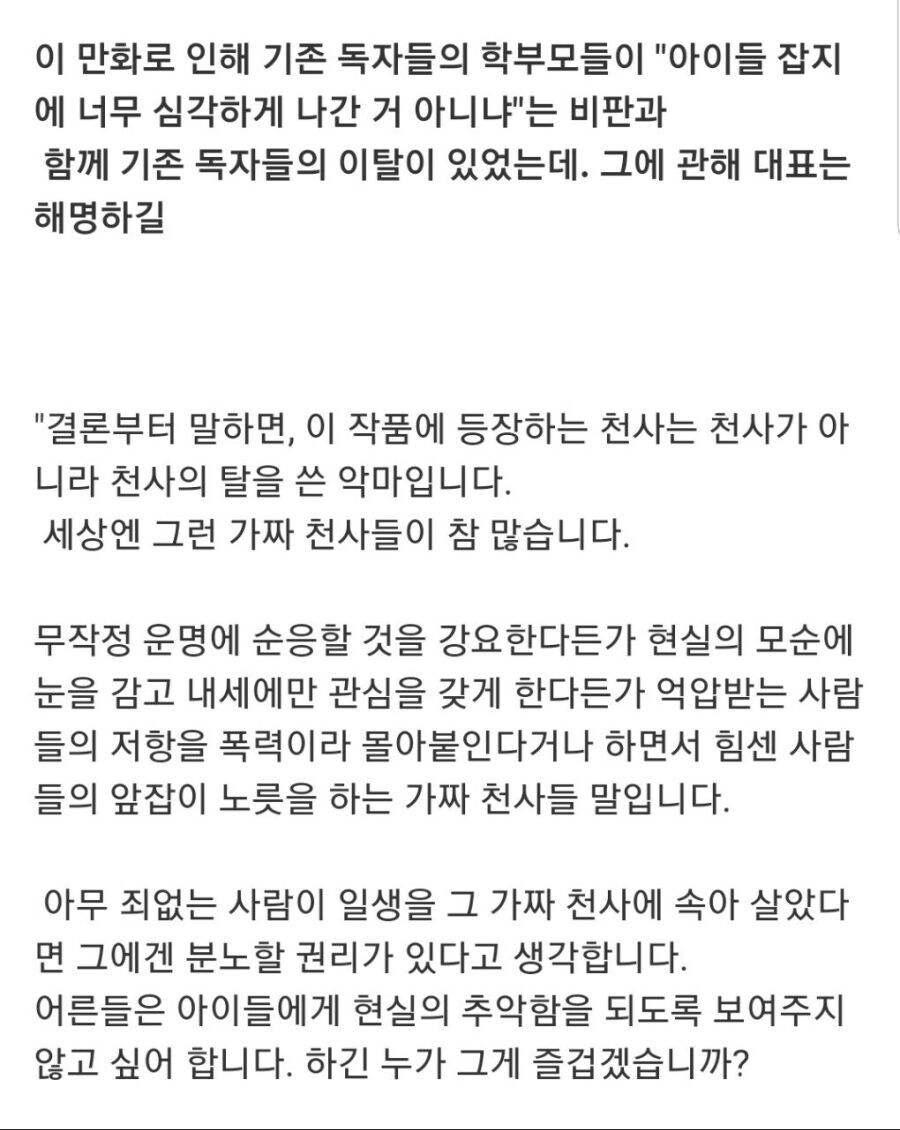 이 만화로 인해 기존 독자들의 학부모들이 "아이들 잡지에 너무 심각하게 나간 거 아니냐"는 비판과
함께 기존 독자들의 이탈이 있었는데. 그에 관해 대표는 해명하길

"결론부터 말하면, 이 작품에 등장하는 천사는 천사가 아니라 천사의 탈을 쓴 악마입니다.
세상엔 그런 가짜 천사들이 참 많습니다.

무작정 운명에 순응할 것을 강요한다든가 현실의 모순에 눈을 감고 내세에만 관심을 갖게 한다든가 억압받는 사람들의 저항을 폭력이라 몰아붙인다거나 하면서 힘센 사람들의 앞잡이 노릇을 하는 가짜 천사들 말입니다.

아무 죄없는 사람이 일생을 그 가짜 천사에 속아 살았다면 그에겐 분노할 권리가 있다고 생각합니다.
어른들은 아이들에게 현실의 추악함을 되도록 보여주지 않고 싶어 합니다. 하긴 누가 그게 즐겁겠습니까?